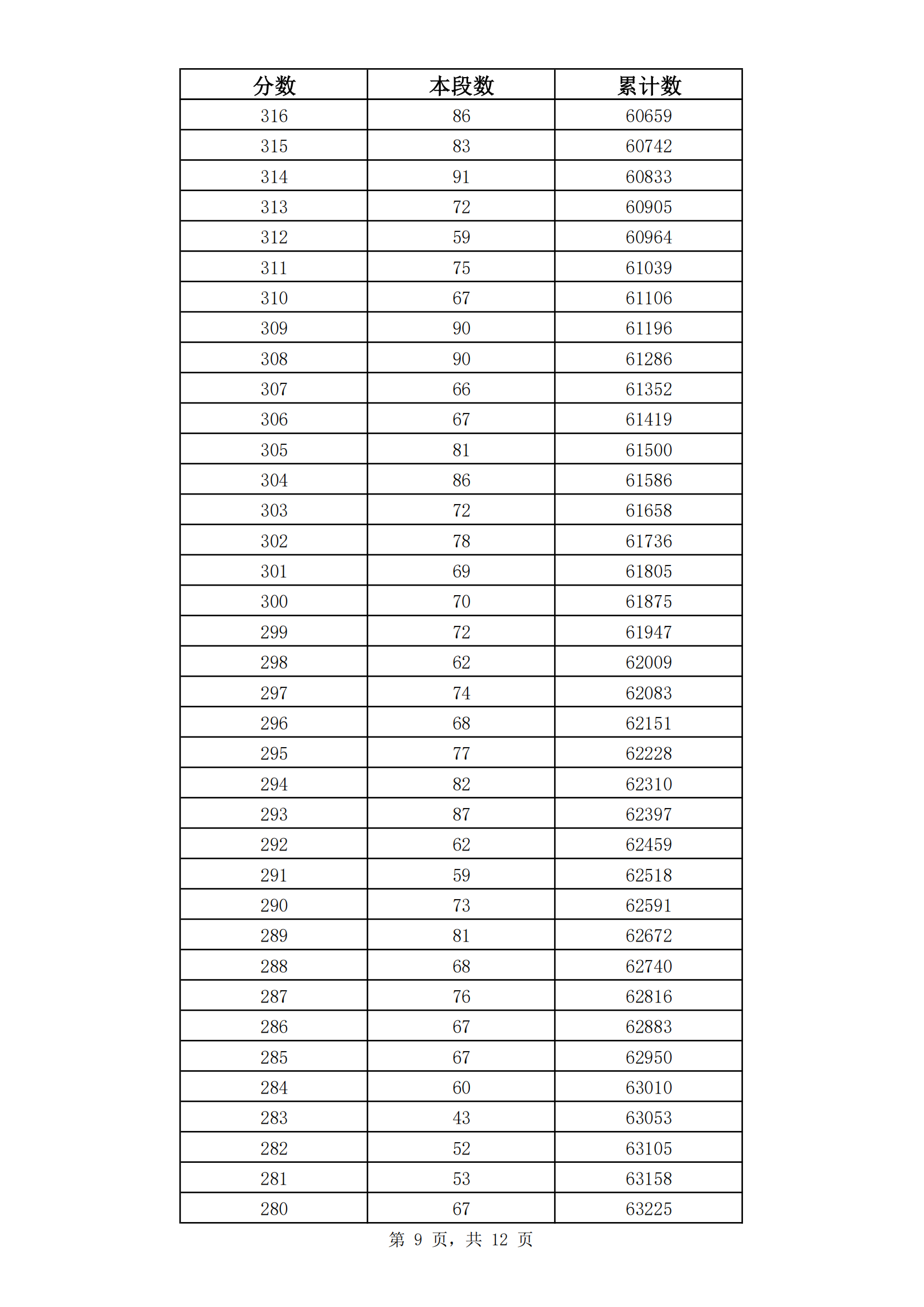 | 分数 | 本段数 | 累计数 |
|---|---|---|
| 316 | 86 | 60659 |
| 315 | 83 | 60742 |
| 314 | 91 | 60833 |
| 313 | 72 | 60905 |
| 312 | 59 | 60964 |
| 311 | 75 | 61039 |
| 310 | 67 | 61106 |
| 309 | 90 | 61196 |
| 308 | 90 | 61286 |
| 307 | 66 | 61352 |
| 306 | 67 | 61419 |
| 305 | 81 | 61500 |
| 304 | 86 | 61586 |
| 303 | 72 | 61658 |
| 302 | 78 | 61736 |
| 301 | 69 | 61805 |
| 300 | 70 | 61875 |
| 299 | 72 | 61947 |
| 298 | 62 | 62009 |
| 297 | 74 | 62083 |
| 296 | 68 | 62151 |
| 295 | 77 | 62228 |
| 294 | 82 | 62310 |
| 293 | 87 | 62397 |
| 292 | 62 | 62459 |
| 291 | 59 | 62518 |
| 290 | 73 | 62591 |
| 289 | 81 | 62672 |
| 288 | 68 | 62740 |
| 287 | 76 | 62816 |
| 286 | 67 | 62883 |
| 285 | 67 | 62950 |
| 284 | 60 | 63010 |
| 283 | 43 | 63053 |
| 282 | 52 | 63105 |
| 281 | 53 | 63158 |
| 280 | 67 | 63225 |

第 9 页，共 12 页